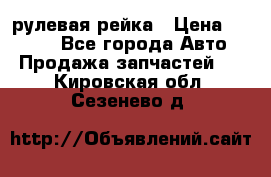 рулевая рейка   Цена
Все города Авто
Продажа запчастей
Кировская обл
Сезенево д

http://Объявлений.сайт